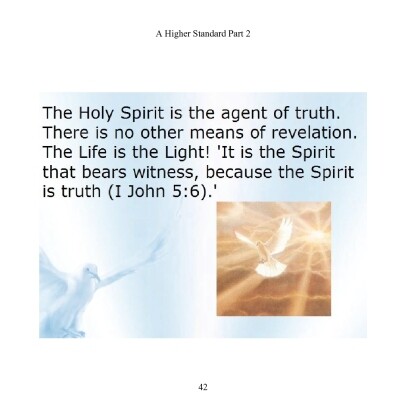 A Higher Standard Part 2

The Holy Spirit is the agent of truth. There is no other means of revelation. The Life is the Light! 'It is the Spirit that bears witness, because the Spirit is truth (I John 5:6).'

42